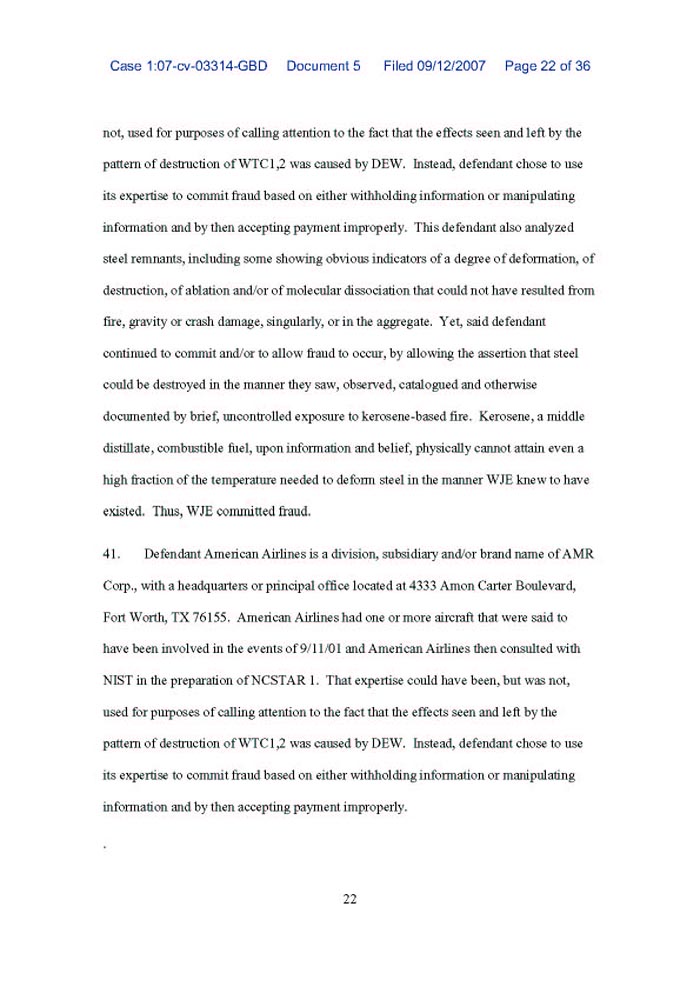 Case 1:07-cv-03314-GBD Document 5 Filed 09/12/2007 Page 22 of 36

not, used for purposes of calling attention to the fact that the effects seen and left by the pattern of destruction of WTC1,2 was caused by DEW. Instead, defendant chose to use its expertise to commit fraud based on either withholding information or manipulating information and by then accepting payment improperly. This defendant also analyzed steel remnants, including some showing obvious indicators of a degree of deformation, of destruction, of ablation and/or of molecular dissociation that could not have resulted from fire, gravity or crash damage, singularly, or in the aggregate. Yet, said defendant continued to commit and/or to allow fraud to occur, by allowing the assertion that steel could be destroyed in the manner they saw, observed, catalogued and otherwise documented by brief, uncontrolled exposure to kerosene-based fire. Kerosene, a middle distillate, combustible fuel, upon information and belief, physically cannot attain even a high fraction of the temperature needed to deform steel in the manner WJE knew to have existed. Thus, WJE committed fraud.

41. Defendant American Airlines is a division, subsidiary and/or brand name of AMR Corp., with a headquarters or principal office located at 4333 Amon Carter Boulevard, Fort Worth, TX 76155. American Airlines had one or more aircraft that were said to have been involved in the events of 9/11/01 and American Airlines then consulted with NIST in the preparation of NCSTAR 1. That expertise could have been, but was not, used for purposes of calling attention to the fact that the effects seen and left by the pattern of destruction of WTC1,2 was caused by DEW. Instead, defendant chose to use its expertise to commit fraud based on either withholding information or manipulating information and by then accepting payment improperly.

.

22